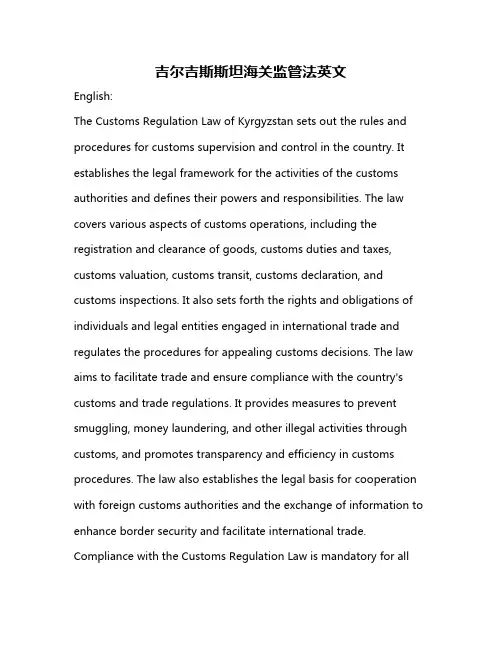 吉尔吉斯斯坦海关监管法英文

English:

The Customs Regulation Law of Kyrgyzstan sets out the rules and procedures for customs supervision and control in the country. It establishes the legal framework for the activities of the customs authorities and defines their powers and responsibilities. The law covers various aspects of customs operations, including the registration and clearance of goods, customs duties and taxes, customs valuation, customs transit, customs declaration, and customs inspections. It also sets forth the rights and obligations of individuals and legal entities engaged in international trade and regulates the procedures for appealing customs decisions. The law aims to facilitate trade and ensure compliance with the country's customs and trade regulations. It provides measures to prevent smuggling, money laundering, and other illegal activities through customs, and promotes transparency and efficiency in customs procedures. The law also establishes the legal basis for cooperation with foreign customs authorities and the exchange of information to enhance border security and facilitate international trade. Compliance with the Customs Regulation Law is mandatory for all